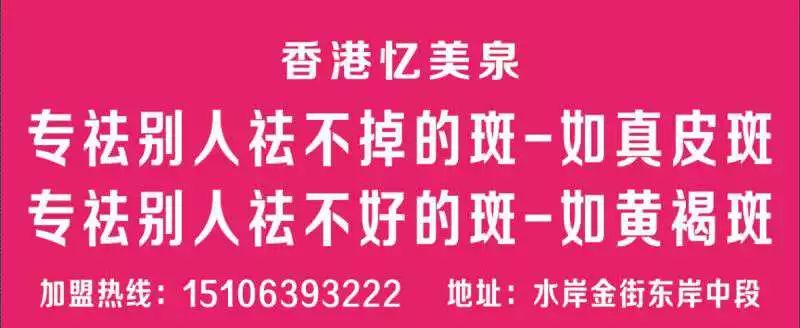 香港忆美泉

专祛别人祛不掉的斑-如真皮斑
专祛别人祛不好的斑-如黄褐斑

加盟热线：15106393222　地址：水岸金街东岸中段